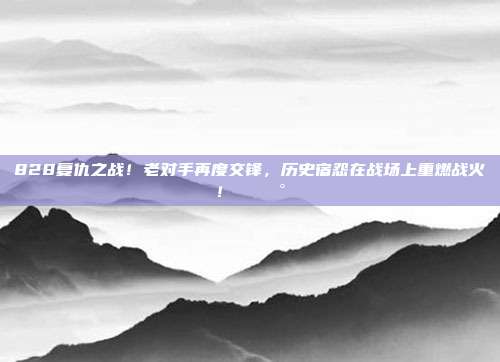 828复仇之战！老对手再度交锋，历史宿怨在战场上重燃战火！。